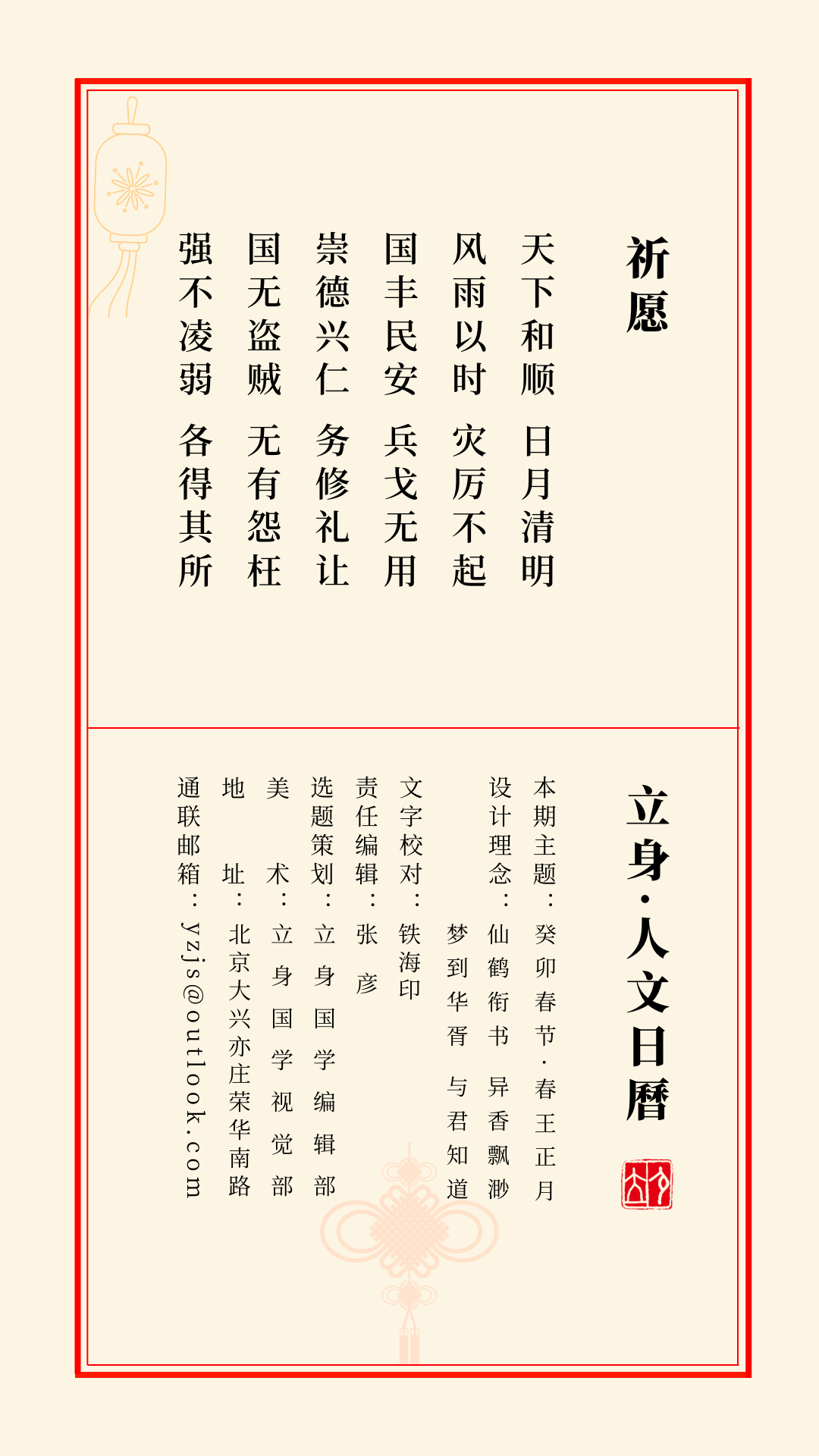 祈愿

天下和顺 日月清明
风雨以时 灾厉不起
国丰民安 兵戈无用
崇德兴仁 务修礼让
国无盗贼 无有怨枉
强不凌弱 各得其所

立身·人文日曆

本期主题：癸卯春节·春王正月
设计理念：仙鹤衔书 异香飘渺 梦到华胥 与君知道
文字校对：铁海印
责任编辑：张彦
选题策划：立身国学编辑部
美术：立身国学视觉部
地址：北京大兴亦庄荣华南路
通联邮箱：yzjs@outlook.com